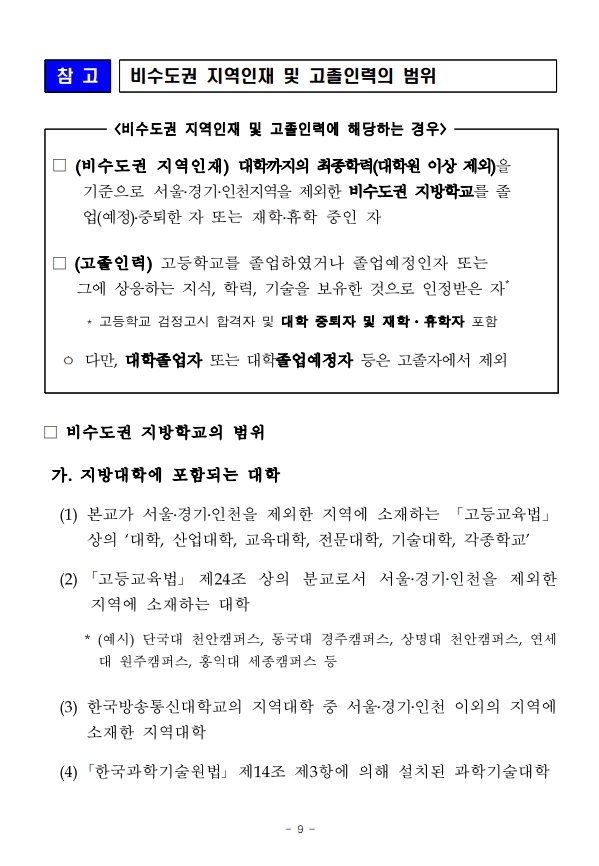 참 고

비수도권 지역인재 및 고졸인력의 범위

<비수도권 지역인재 및 고졸인력에 해당하는 경우>

□ (비수도권 지역인재) 대학까지의 최종학력(대학원 이상 제외)을 기준으로 서울·경기·인천지역을 제외한 비수도권 지방학교를 졸업(예정)·중퇴한 자 또는 재학·휴학 중인 자

□ (고졸인력) 고등학교를 졸업하였거나 졸업예정인자 또는 그에 상응하는 지식, 학력, 기술을 보유한 것으로 인정받은 자*

* 고등학교 검정고시 합격자 및 대학 중퇴자 및 재학·휴학자 포함

○ 다만, 대학졸업자 또는 대학졸업예정자 등은 고졸자에서 제외

□ 비수도권 지방학교의 범위

가. 지방대학에 포함되는 대학

(1) 본교가 서울·경기·인천을 제외한 지역에 소재하는 「고등교육법」 상의 '대학, 산업대학, 교육대학, 전문대학, 기술대학, 각종학교'

(2) 「고등교육법」 제24조 상의 분교로서 서울·경기·인천을 제외한 지역에 소재하는 대학

* (예시) 단국대 천안캠퍼스, 동국대 경주캠퍼스, 상명대 천안캠퍼스, 연세대 원주캠퍼스, 홍익대 세종캠퍼스 등

(3) 한국방송통신대학교의 지역대학 중 서울·경기·인천 이외의 지역에 소재한 지역대학

(4) 「한국과학기술원법」 제14조 제3항에 의해 설치된 과학기술대학

- 9 -